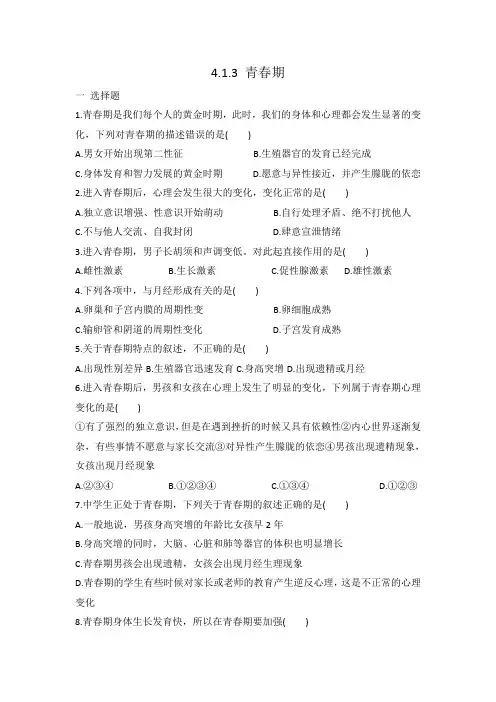 4.1.3 青春期

一 选择题

1.青春期是我们每个人的黄金时期，此时，我们的身体和心理都会发生显著的变化，下列对青春期的描述错误的是(　　)

A.男女开始出现第二性征　　B.生殖器官的发育已经完成

C.身体发育和智力发展的黄金时期　　D.愿意与异性接近，并产生朦胧的依恋

2.进入青春期后，心理会发生很大的变化，变化正常的是(　　)

A.独立意识增强、性意识开始萌动　　B.自行处理矛盾、绝不打扰他人

C.不与他人交流、自我封闭　　D.肆意宣泄情绪

3.进入青春期，男子长胡须和声调变低，对此起直接作用的是(　　)

A.雌性激素　　B.生长激素　　C.促性腺激素　　D.雄性激素

4.下列各项中，与月经形成有关的是(　　)

A.卵巢和子宫内膜的周期性变　　B.卵细胞成熟

C.输卵管和阴道的周期性变化　　D.子宫发育成熟

5.关于青春期特点的叙述，不正确的是(　　)

A.出现性别差异 B.生殖器官迅速发育 C.身高突增 D.出现遗精或月经

6.进入青春期后，男孩和女孩在心理上发生了明显的变化，下列属于青春期心理变化的是(　　)

①有了强烈的独立意识，但是在遇到挫折的时候又具有依赖性②内心世界逐渐复杂，有些事情不愿意与家长交流③对异性产生朦胧的依恋④男孩出现遗精现象，女孩出现月经现象

A.②③④　　B.①②③④　　C.①③④　　D.①②③

7.中学生正处于青春期，下列关于青春期的叙述正确的是(　　)

A.一般地说，男孩身高突增的年龄比女孩早 2 年

B.身高突增的同时，大脑、心脏和肺等器官的体积也明显增长

C.青春期男孩会出现遗精，女孩会出现月经生理现象

D.青春期的学生有些时候对家长或老师的教育产生逆反心理，这是不正常的心理变化

8.青春期身体生长发育快，所以在青春期要加强(　　)